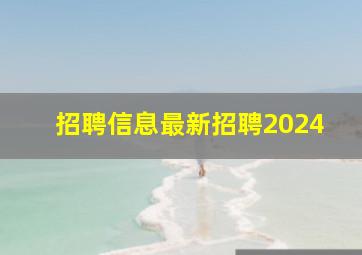 招聘信息最新招聘2024